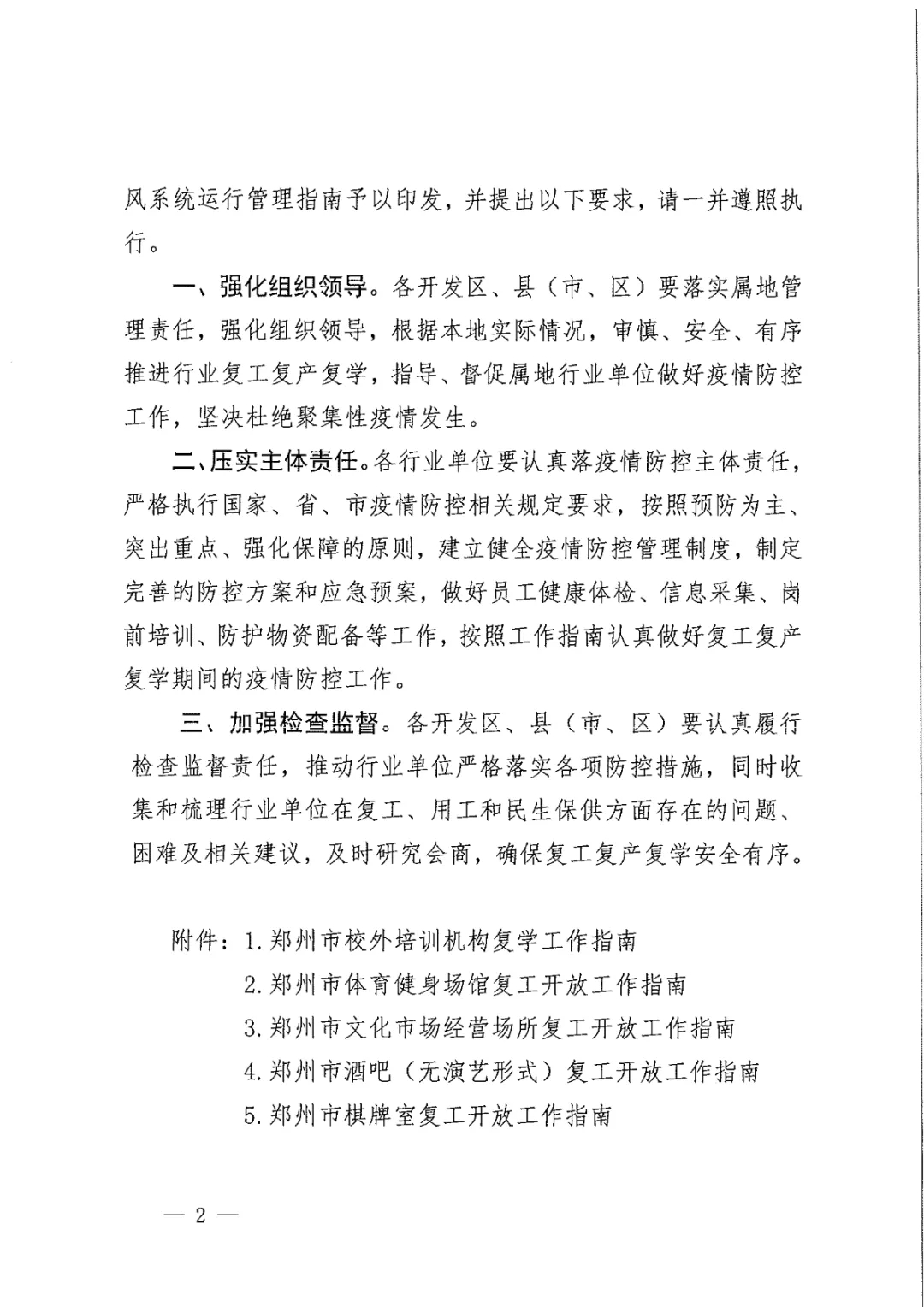 风系统运行管理指南予以印发，并提出以下要求，请一并遵照执行。

一、强化组织领导。各开发区、县（市、区）要落实属地管理责任，强化组织领导，根据本地实际情况，审慎、安全、有序推进行业复工复产复学，指导、督促属地行业单位做好疫情防控工作，坚决杜绝聚集性疫情发生。

二、压实主体责任。各行业单位要认真落疫情防控主体责任，严格执行国家、省、市疫情防控相关规定要求，按照预防为主、突出重点、强化保障的原则，建立健全疫情防控管理制度，制定完善的防控方案和应急预案，做好员工健康体检、信息采集、岗前培训、防护物资配备等工作，按照工作指南认真做好复工复产复学期间的疫情防控工作。

三、加强检查监督。各开发区、县（市、区）要认真履行检查监督责任，推动行业单位严格落实各项防控措施，同时收集和梳理行业单位在复工、用工和民生保供方面存在的问题、困难及相关建议，及时研究会商，确保复工复产复学安全有序。

附件：1.郑州市校外培训机构复学工作指南
2.郑州市体育健身场馆复工开放工作指南
3.郑州市文化市场经营场所复工开放工作指南
4.郑州市酒吧（无演艺形式）复工开放工作指南
5.郑州市棋牌室复工开放工作指南

— 2 —